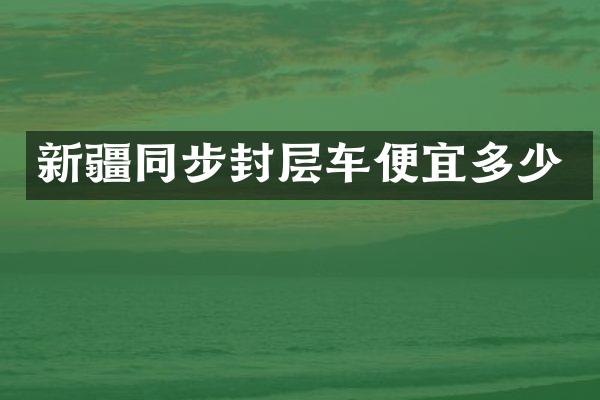 新疆同步封层车便宜多少